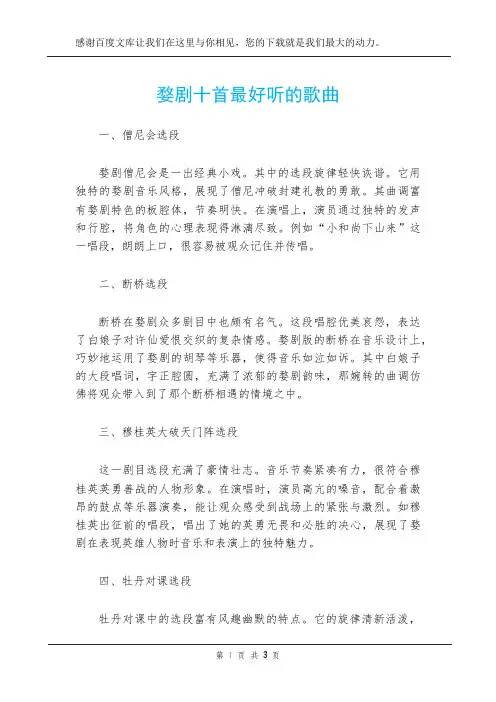 感谢百度文库让我们在这里与你相见，您的下载就是我们最大的动力。

婺剧十首最好听的歌曲

一、僧尼会选段

婺剧僧尼会是一出经典小戏。其中的选段旋律轻快诙谐。它用独特的婺剧音乐风格，展现了僧尼冲破封建礼教的勇敢。其曲调富有婺剧特色的板腔体，节奏明快。在演唱上，演员通过独特的发声和行腔，将角色的心理表现得淋漓尽致。例如“小和尚下山来”这一唱段，朗朗上口，很容易被观众记住并传唱。

二、断桥选段

断桥在婺剧众多剧目中也颇有名气。这段唱腔优美哀怨，表达了白娘子对许仙爱恨交织的复杂情感。婺剧版的断桥在音乐设计上，巧妙地运用了婺剧的胡琴等乐器，使得音乐如泣如诉。其中白娘子的大段唱词，字正腔圆，充满了浓郁的婺剧韵味，那婉转的曲调仿佛将观众带入到了那个断桥相遇的情境之中。

三、穆桂英大破天门阵选段

这一剧目选段充满了豪情壮志。音乐节奏紧凑有力，很符合穆桂英英勇善战的人物形象。在演唱时，演员高亢的嗓音，配合着激昂的鼓点等乐器演奏，能让观众感受到战场上的紧张与激烈。如穆桂英出征前的唱段，唱出了她的英勇无畏和必胜的决心，展现了婺剧在表现英雄人物时音乐和表演上的独特魅力。

四、牡丹对课选段

牡丹对课中的选段富有风趣幽默的特点。它的旋律清新活泼，

第 1 页 共 3 页